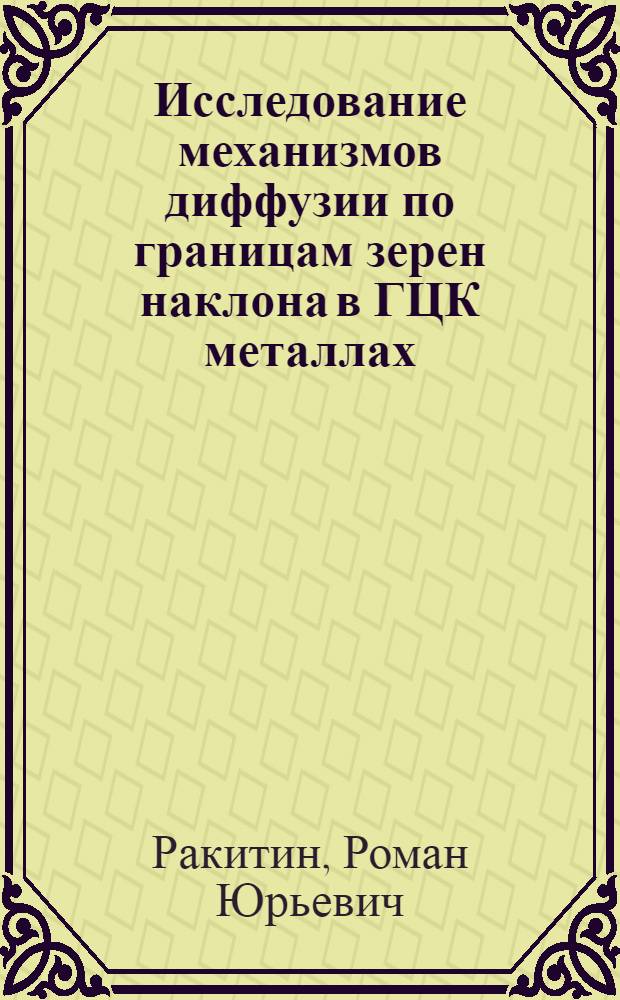 Исследование механизмов диффузии по границам зерен наклона в ГЦК металлах

Ракитин, Роман Юрьевич